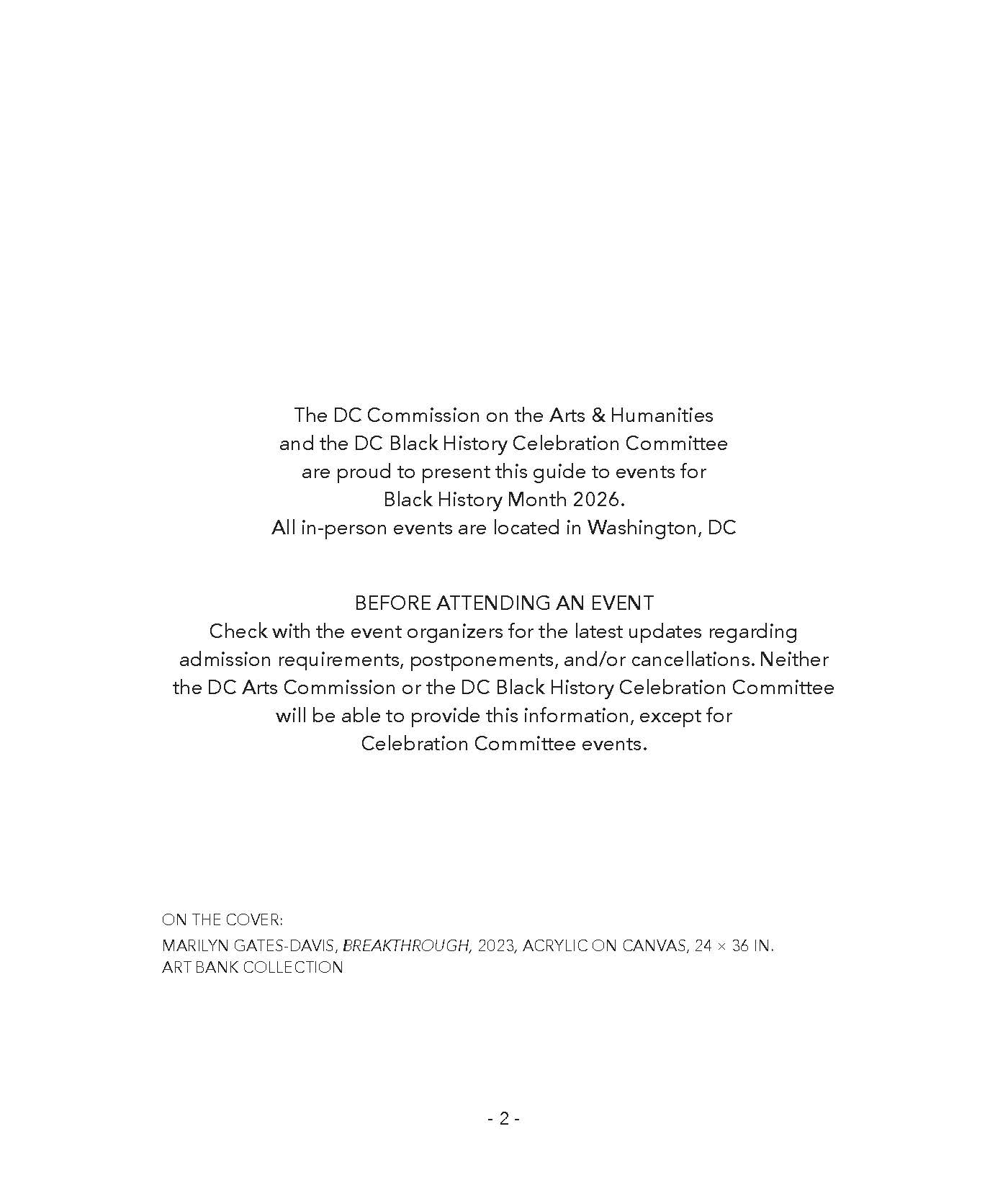 The DC Commission on the Arts & Humanities and the DC Black History Celebration Committee are proud to present this guide to events for Black History Month 2026. All in-person events are located in Washington, DC

BEFORE ATTENDING AN EVENT
Check with the event organizers for the latest updates regarding admission requirements, postponements, and/or cancellations. Neither the DC Arts Commission or the DC Black History Celebration Committee will be able to provide this information, except for Celebration Committee events.

ON THE COVER:
MARILYN GATES-DAVIS, BREAKTHROUGH, 2023, ACRYLIC ON CANVAS, 24 × 36 IN.
ART BANK COLLECTION

- 2 -